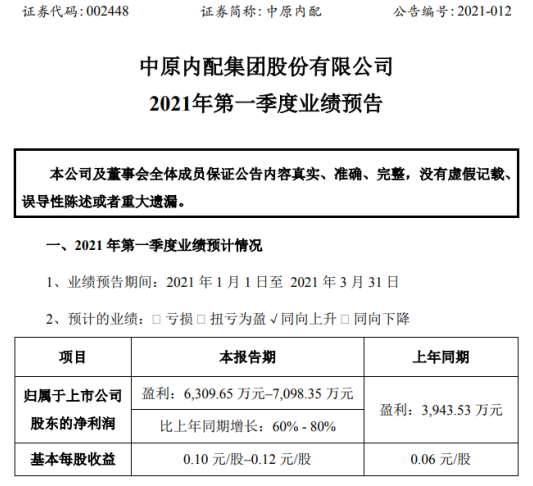 证券代码：002448　　证券简称：中原内配　　公告编号：2021-012

中原内配集团股份有限公司
2021年第一季度业绩预告

本公司及董事会全体成员保证公告内容真实、准确、完整，没有虚假记载、误导性陈述或者重大遗漏。

一、2021 年第一季度业绩预计情况

1、业绩预告期间：2021 年 1 月 1 日至 2021 年 3 月 31 日

2、预计的业绩：□ 亏损 □ 扭亏为盈 √ 同向上升 □ 同向下降

| 项目 | 本报告期 | 上年同期 |
|---|---|---|
| 归属于上市公司股东的净利润 | 盈利：6,309.65 万元–7,098.35 万元 | 盈利：3,943.53 万元 |
| | 比上年同期增长：60% - 80% | |
| 基本每股收益 | 0.10 元/股–0.12 元/股 | 0.06 元/股 |